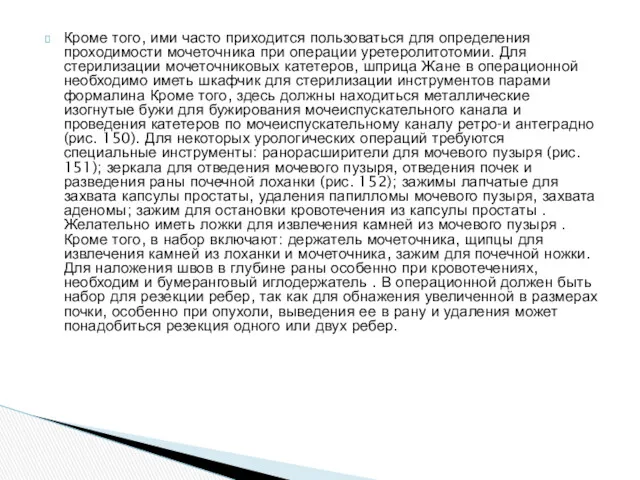 Кроме того, ими часто приходится пользоваться для определения проходимости мочеточника при операции уретеролитотомии. Для стерилизации мочеточниковых катетеров, шприца Жане в операционной необходимо иметь шкафчик для стерилизации инструментов парами формалина Кроме того, здесь должны находиться металлические изогнутые бужи для бужирования мочеиспускательного канала и проведения катетеров по мочеиспускательному каналу ретро-и антеградно (рис. 150). Для некоторых урологических операций требуются специальные инструменты: ранорасширители для мочевого пузыря (рис. 151); зеркала для отведения мочевого пузыря, отведения почек и разведения раны почечной лоханки (рис. 152); зажимы лапчатые для захвата капсулы простаты, удаления папилломы мочевого пузыря, захвата аденомы; зажим для остановки кровотечения из капсулы простаты . Желательно иметь ложки для извлечения камней из мочевого пузыря . Кроме того, в набор включают: держатель мочеточника, щипцы для извлечения камней из лоханки и мочеточника, зажим для почечной ножки. Для наложения швов в глубине раны особенно при кровотечениях, необходим и бумеранговый иглодержатель . В операционной должен быть набор для резекции ребер, так как для обнажения увеличенной в размерах почки, особенно при опухоли, выведения ее в рану и удаления может понадобиться резекция одного или двух ребер.